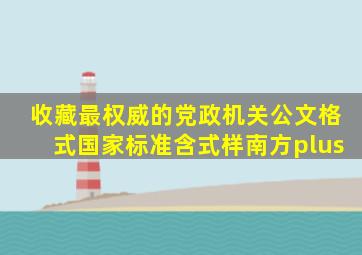 收藏最权威的党政机关公文格式国家标准含式样南方plus